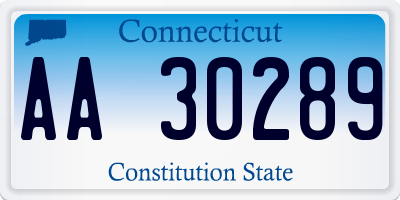 Connecticut

AA 30289

Constitution State